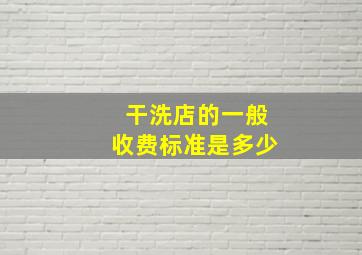 干洗店的一般
收费标准是多少